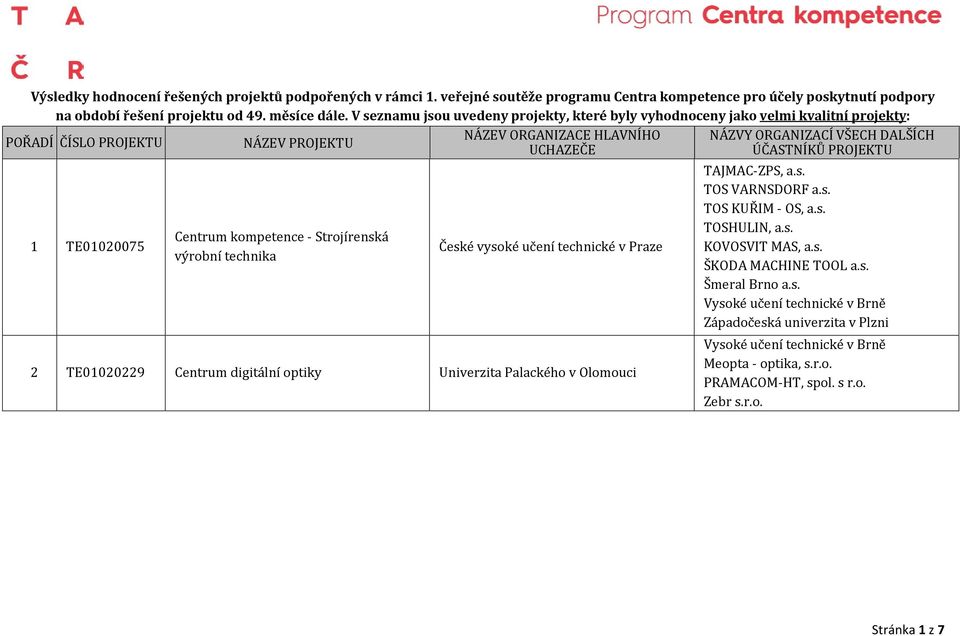 T A
Č R

Program Centra kompetence

Výsledky hodnocení řešených projektů podpořených v rámci 1. veřejné soutěže programu Centra kompetence pro účely poskytnutí podpory na období řešení projektu od 49. měsíce dále. V seznamu jsou uvedeny projekty, které byly vyhodnoceny jako velmi kvalitní projekty:

| POŘADÍ | ČÍSLO PROJEKTU | NÁZEV PROJEKTU | NÁZEV ORGANIZACE HLAVNÍHO UCHAZEČE | NÁZVY ORGANIZACÍ VŠECH DALŠÍCH ÚČASTNÍKŮ PROJEKTU |
|---|---|---|---|---|
| 1 | TE01020075 | Centrum kompetence - Strojírenská výrobní technika | České vysoké učení technické v Praze | TAJMAC-ZPS, a.s. TOS VARNSDORF a.s. TOS KUŘIM - OS, a.s. TOSHULIN, a.s. KOVOSVIT MAS, a.s. ŠKODA MACHINE TOOL a.s. Šmeral Brno a.s. Vysoké učení technické v Brně Západočeská univerzita v Plzni |
| 2 | TE01020229 | Centrum digitální optiky | Univerzita Palackého v Olomouci | Vysoké učení technické v Brně Meopta - optika, s.r.o. PRAMACOM-HT, spol. s r.o. Zebr s.r.o. |

Stránka 1 z 7